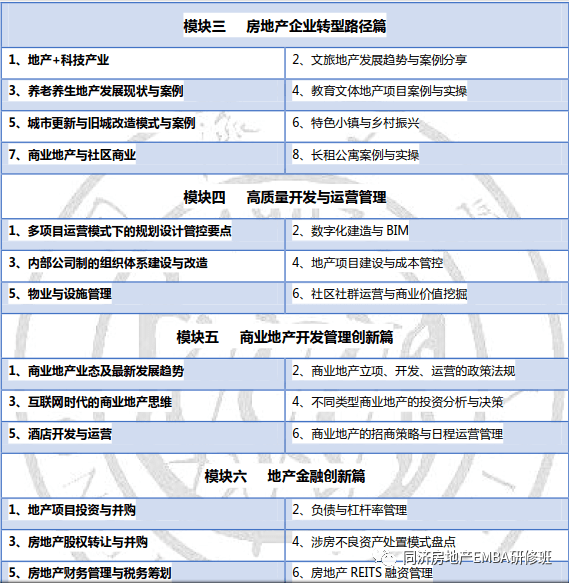 | 模块三　房地产企业转型路径篇 | |
|---|---|
| 1、地产+科技产业 | 2、文旅地产发展趋势与案例分享 |
| 3、养老养生地产发展现状与案例 | 4、教育文体地产项目案例与实操 |
| 5、城市更新与旧城改造模式与案例 | 6、特色小镇与乡村振兴 |
| 7、商业地产与社区商业 | 8、长租公寓案例与实操 |
| 模块四　高质量开发与运营管理 | |
| 1、多项目运营模式下的规划设计管控要点 | 2、数字化建造与 BIM |
| 3、内部公司制的组织体系建设与改造 | 4、地产项目建设与成本管控 |
| 5、物业与设施管理 | 6、社区社群运营与商业价值挖掘 |
| 模块五　商业地产开发管理创新篇 | |
| 1、商业地产业态及最新发展趋势 | 2、商业地产立项、开发、运营的政策法规 |
| 3、互联网时代的商业地产思维 | 4、不同类型商业地产的投资分析与决策 |
| 5、酒店开发与运营 | 6、商业地产的招商策略与日程运营管理 |
| 模块六　地产金融创新篇 | |
| 1、地产项目投资与并购 | 2、负债与杠杆率管理 |
| 3、房地产股权转让与并购 | 4、涉房不良资产处置模式盘点 |
| 5、房地产财务管理与税务筹划 | 6、房地产 REITS 融资管理 |

同济房地产EMBA研修班